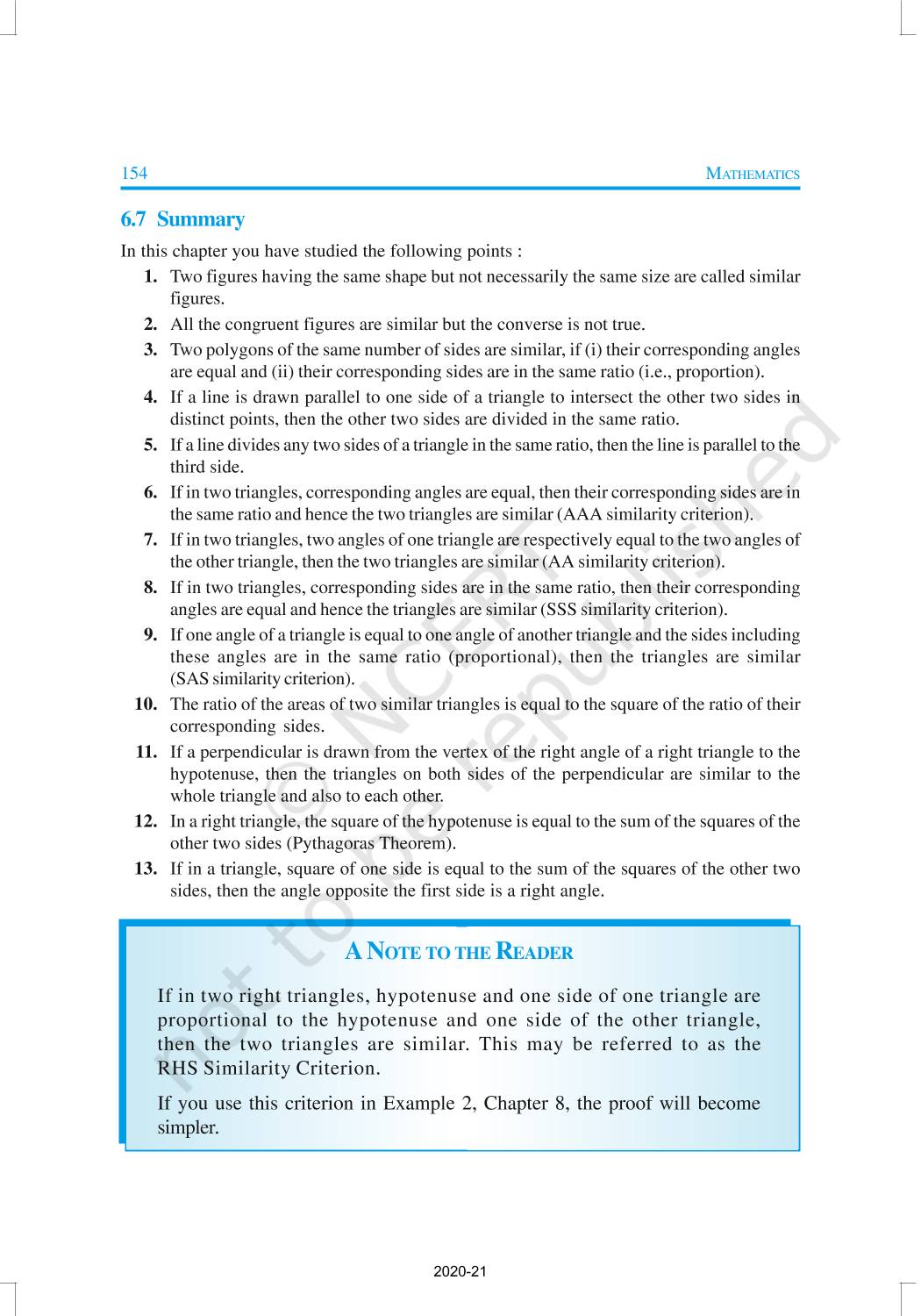 154 MATHEMATICS

6.7 Summary

In this chapter you have studied the following points :

1. Two figures having the same shape but not necessarily the same size are called similar figures.

2. All the congruent figures are similar but the converse is not true.

3. Two polygons of the same number of sides are similar, if (i) their corresponding angles are equal and (ii) their corresponding sides are in the same ratio (i.e., proportion).

4. If a line is drawn parallel to one side of a triangle to intersect the other two sides in distinct points, then the other two sides are divided in the same ratio.

5. If a line divides any two sides of a triangle in the same ratio, then the line is parallel to the third side.

6. If in two triangles, corresponding angles are equal, then their corresponding sides are in the same ratio and hence the two triangles are similar (AAA similarity criterion).

7. If in two triangles, two angles of one triangle are respectively equal to the two angles of the other triangle, then the two triangles are similar (AA similarity criterion).

8. If in two triangles, corresponding sides are in the same ratio, then their corresponding angles are equal and hence the triangles are similar (SSS similarity criterion).

9. If one angle of a triangle is equal to one angle of another triangle and the sides including these angles are in the same ratio (proportional), then the triangles are similar (SAS similarity criterion).

10. The ratio of the areas of two similar triangles is equal to the square of the ratio of their corresponding sides.

11. If a perpendicular is drawn from the vertex of the right angle of a right triangle to the hypotenuse, then the triangles on both sides of the perpendicular are similar to the whole triangle and also to each other.

12. In a right triangle, the square of the hypotenuse is equal to the sum of the squares of the other two sides (Pythagoras Theorem).

13. If in a triangle, square of one side is equal to the sum of the squares of the other two sides, then the angle opposite the first side is a right angle.

A NOTE TO THE READER

If in two right triangles, hypotenuse and one side of one triangle are proportional to the hypotenuse and one side of the other triangle, then the two triangles are similar. This may be referred to as the RHS Similarity Criterion.

If you use this criterion in Example 2, Chapter 8, the proof will become simpler.

not to be republished © NCERT

2020-21